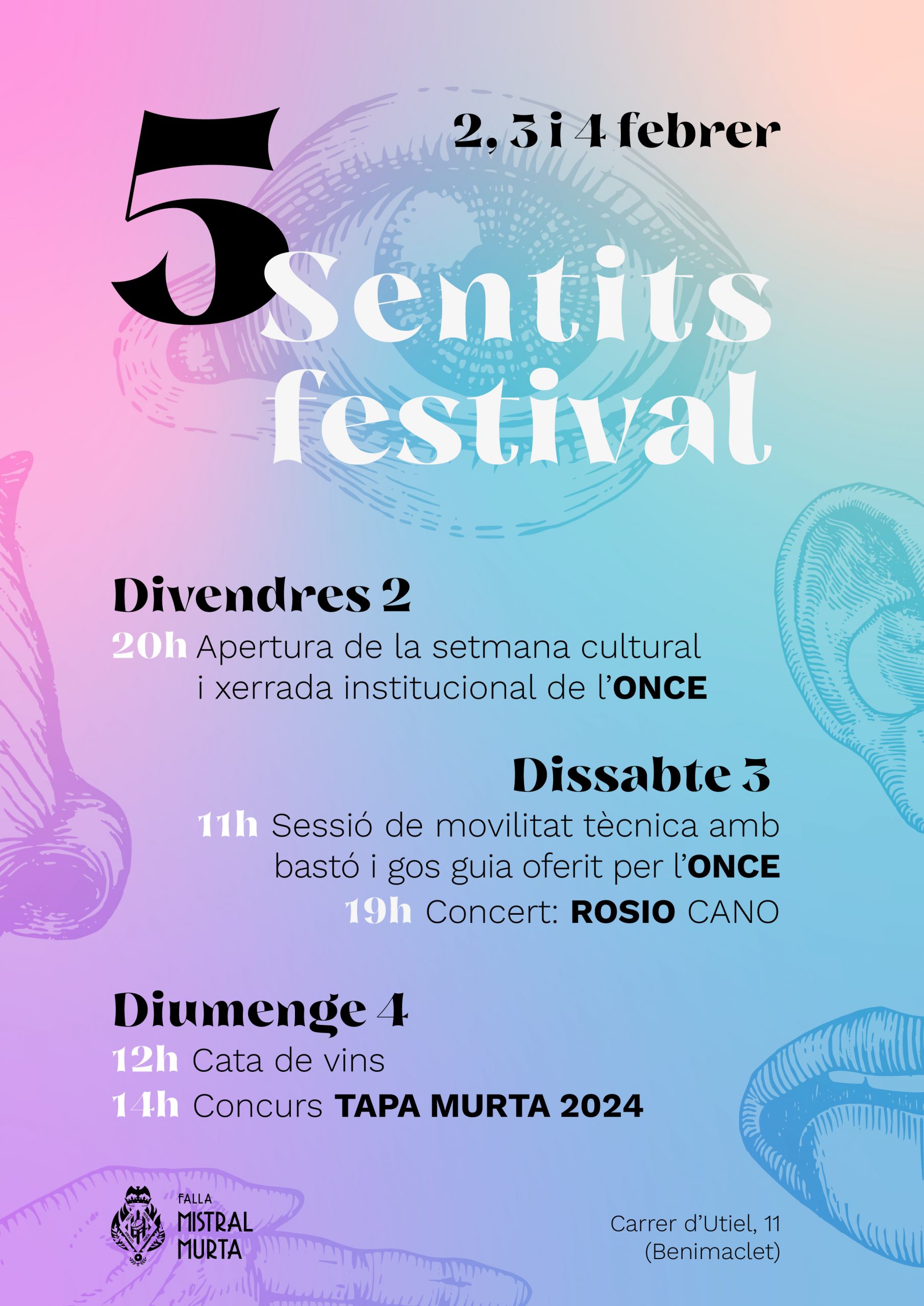 2, 3 i 4 febrer

5 Sentits festival

Divendres 2

20h Apertura de la setmana cultural i xerrada institucional de l'ONCE

Dissabte 3

11h Sessió de movilitat tècnica amb bastó i gos guia oferit per l'ONCE

19h Concert: ROSIO CANO

Diumenge 4

12h Cata de vins

14h Concurs TAPA MURTA 2024

FALLA
MISTRAL
MURTA

Carrer d'Utiel, 11
(Benimaclet)